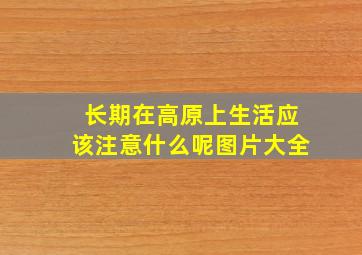 长期在高原上生活应该注意什么呢图片大全